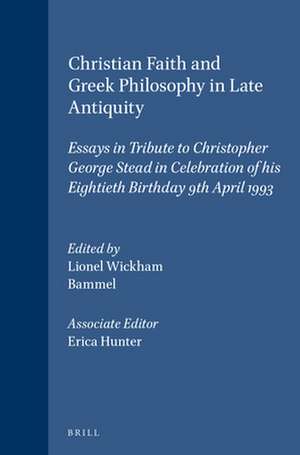 Christian Faith and Greek Philosophy in Late Antiquity

Essays in Tribute to Christopher George Stead in Celebration of his Eightieth Birthday 9th April 1993

Edited by
Lionel Wickham
Bammel

Associate Editor
Erica Hunter

BRILL